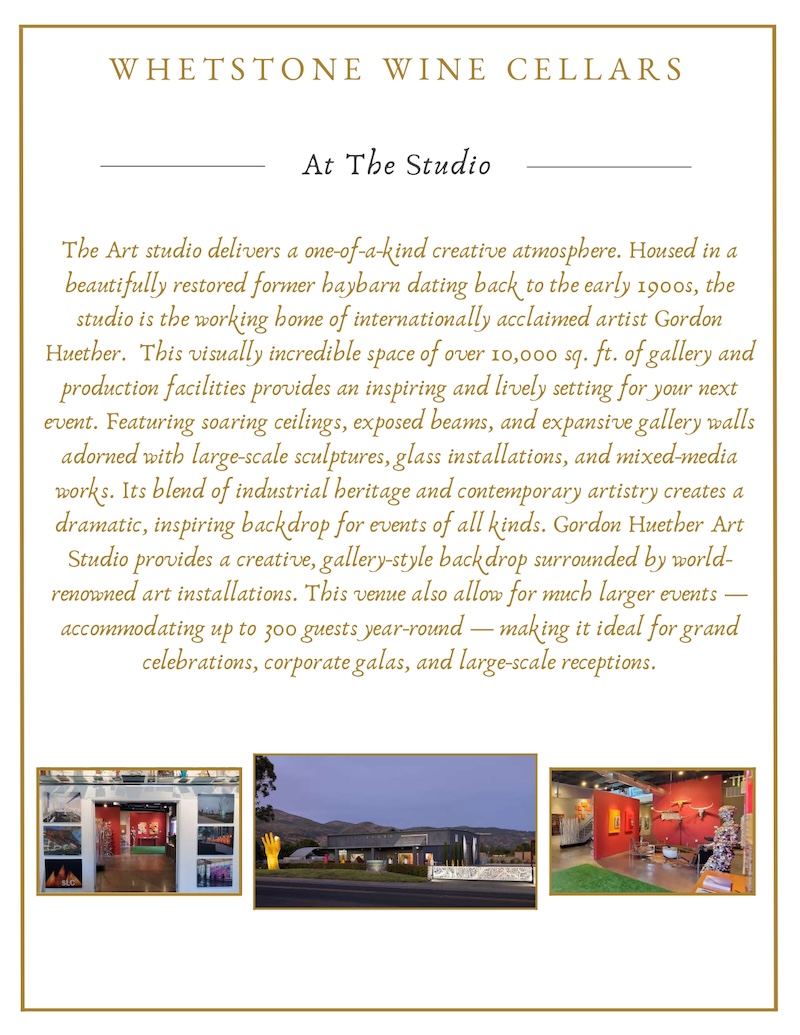 WHETSTONE WINE CELLARS

At The Studio

The Art studio delivers a one-of-a-kind creative atmosphere. Housed in a beautifully restored former haybarn dating back to the early 1900s, the studio is the working home of internationally acclaimed artist Gordon Huether. This visually incredible space of over 10,000 sq. ft. of gallery and production facilities provides an inspiring and lively setting for your next event. Featuring soaring ceilings, exposed beams, and expansive gallery walls adorned with large-scale sculptures, glass installations, and mixed-media works. Its blend of industrial heritage and contemporary artistry creates a dramatic, inspiring backdrop for events of all kinds. Gordon Huether Art Studio provides a creative, gallery-style backdrop surrounded by world-renowned art installations. This venue also allow for much larger events — accommodating up to 300 guests year-round — making it ideal for grand celebrations, corporate galas, and large-scale receptions.

SLO